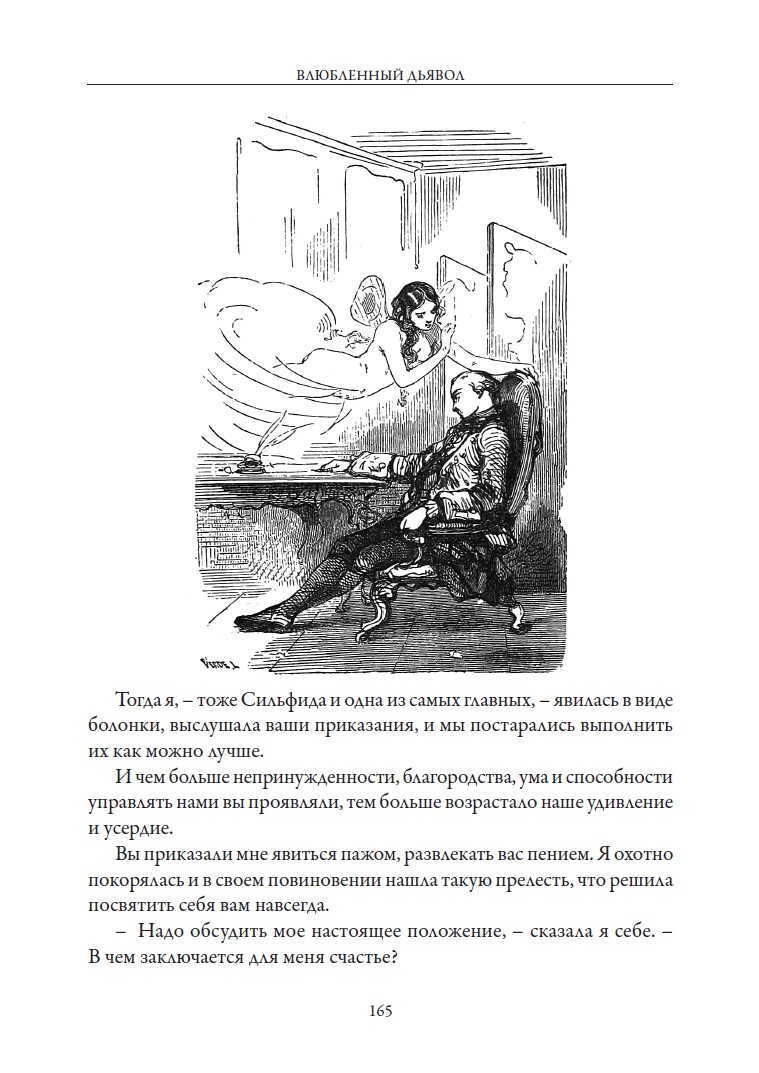 ВЛЮБЛЕННЫЙ ДЬЯВОЛ

Тогда я, – тоже Сильфида и одна из самых главных, – явилась в виде болонки, выслушала ваши приказания, и мы постарались выполнить их как можно лучше.

И чем больше непринужденности, благородства, ума и способности управлять нами вы проявляли, тем больше возрастало наше удивление и усердие.

Вы приказали мне явиться пажом, развлекать вас пением. Я охотно покорялась и в своем повиновении нашла такую прелесть, что решила посвятить себя вам навсегда.

– Надо обсудить мое настоящее положение, – сказала я себе. – В чем заключается для меня счастье?

165